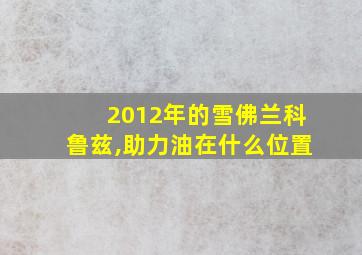 2012年的雪佛兰科鲁兹,助力油在什么位置